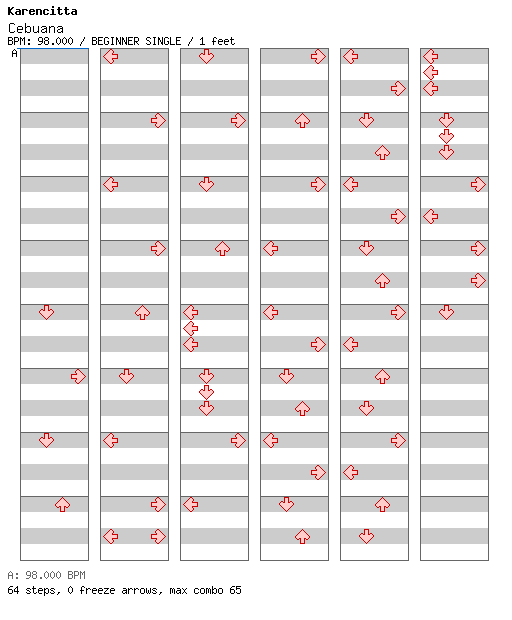 Karencitta
Cebuana
BPM: 98.000 / BEGINNER SINGLE / 1 feet
A

A: 98.000 BPM
64 steps, 0 freeze arrows, max combo 65